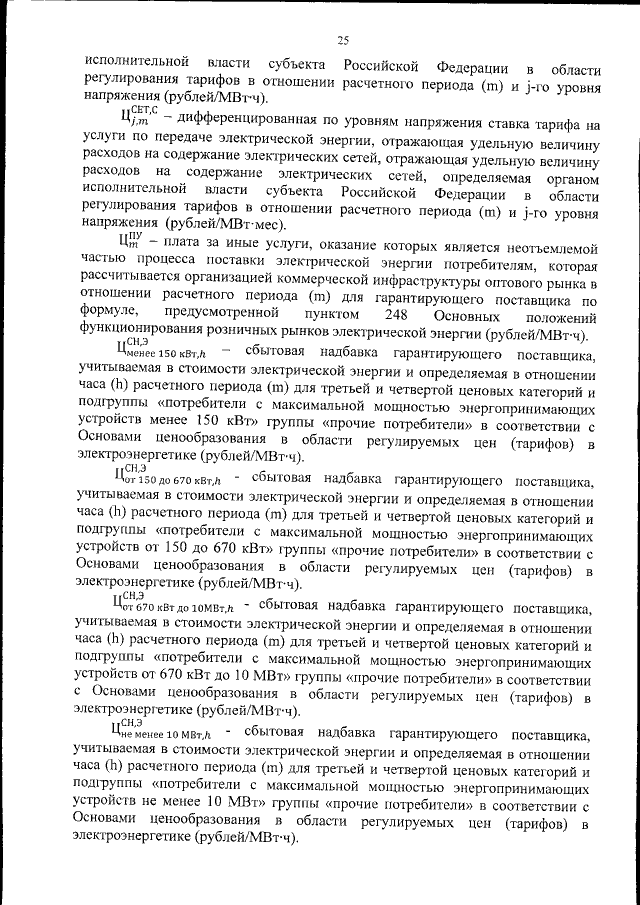 25

исполнительной власти субъекта Российской Федерации в области регулирования тарифов в отношении расчетного периода (m) и j-го уровня напряжения (рублей/МВт·ч).

$Ц_{j,m}^{СЕТ,С}$ – дифференцированная по уровням напряжения ставка тарифа на услуги по передаче электрической энергии, отражающая удельную величину расходов на содержание электрических сетей, отражающая удельную величину расходов на содержание электрических сетей, определяемая органом исполнительной власти субъекта Российской Федерации в области регулирования тарифов в отношении расчетного периода (m) и j-го уровня напряжения (рублей/МВт·мес).

$Ц_{m}^{ПУ}$ – плата за иные услуги, оказание которых является неотъемлемой частью процесса поставки электрической энергии потребителям, которая рассчитывается организацией коммерческой инфраструктуры оптового рынка в отношении расчетного периода (m) для гарантирующего поставщика по формуле, предусмотренной пунктом 248 Основных положений функционирования розничных рынков электрической энергии (рублей/МВт·ч).

$Ц_{менее\ 150\ кВт,h}^{СН,Э}$ – сбытовая надбавка гарантирующего поставщика, учитываемая в стоимости электрической энергии и определяемая в отношении часа (h) расчетного периода (m) для третьей и четвертой ценовых категорий и подгруппы «потребители с максимальной мощностью энергопринимающих устройств менее 150 кВт» группы «прочие потребители» в соответствии с Основами ценообразования в области регулируемых цен (тарифов) в электроэнергетике (рублей/МВт·ч).

$Ц_{от\ 150\ до\ 670\ кВт,h}^{СН,Э}$ - сбытовая надбавка гарантирующего поставщика, учитываемая в стоимости электрической энергии и определяемая в отношении часа (h) расчетного периода (m) для третьей и четвертой ценовых категорий и подгруппы «потребители с максимальной мощностью энергопринимающих устройств от 150 до 670 кВт» группы «прочие потребители» в соответствии с Основами ценообразования в области регулируемых цен (тарифов) в электроэнергетике (рублей/МВт·ч).

$Ц_{от\ 670\ кВт\ до\ 10МВт,h}^{СН,Э}$ - сбытовая надбавка гарантирующего поставщика, учитываемая в стоимости электрической энергии и определяемая в отношении часа (h) расчетного периода (m) для третьей и четвертой ценовых категорий и подгруппы «потребители с максимальной мощностью энергопринимающих устройств от 670 кВт до 10 МВт» группы «прочие потребители» в соответствии с Основами ценообразования в области регулируемых цен (тарифов) в электроэнергетике (рублей/МВт·ч).

$Ц_{не\ менее\ 10\ МВт,h}^{СН,Э}$ - сбытовая надбавка гарантирующего поставщика, учитываемая в стоимости электрической энергии и определяемая в отношении часа (h) расчетного периода (m) для третьей и четвертой ценовых категорий и подгруппы «потребители с максимальной мощностью энергопринимающих устройств не менее 10 МВт» группы «прочие потребители» в соответствии с Основами ценообразования в области регулируемых цен (тарифов) в электроэнергетике (рублей/МВт·ч).